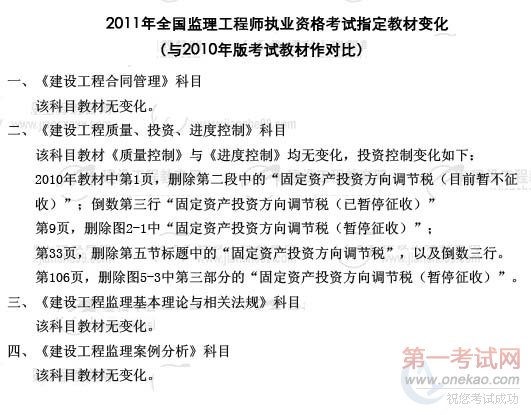 2011年全国监理工程师执业资格考试指定教材变化
（与2010年版考试教材作对比）

一、《建设工程合同管理》科目
该科目教材无变化。

二、《建设工程质量、投资、进度控制》科目
该科目教材《质量控制》与《进度控制》均无变化，投资控制变化如下：
2010年教材中第1页，删除第二段中的“固定资产投资方向调节税（目前暂不征收）”；倒数第三行“固定资产投资方向调节税（已暂停征收）”
第9页，删除图2-1中“固定资产投资方向调节税（暂停征收）”；
第33页，删除第五节标题中的“固定资产投资方向调节税”，以及倒数三行。
第106页，删除图5-3中第三部分的“固定资产投资方向调节税（暂停征收）”。

三、《建设工程监理基本理论与相关法规》科目
该科目教材无变化。

四、《建设工程监理案例分析》科目
该科目教材无变化。

第一考试网
www.onekao.com
祝您考试成功